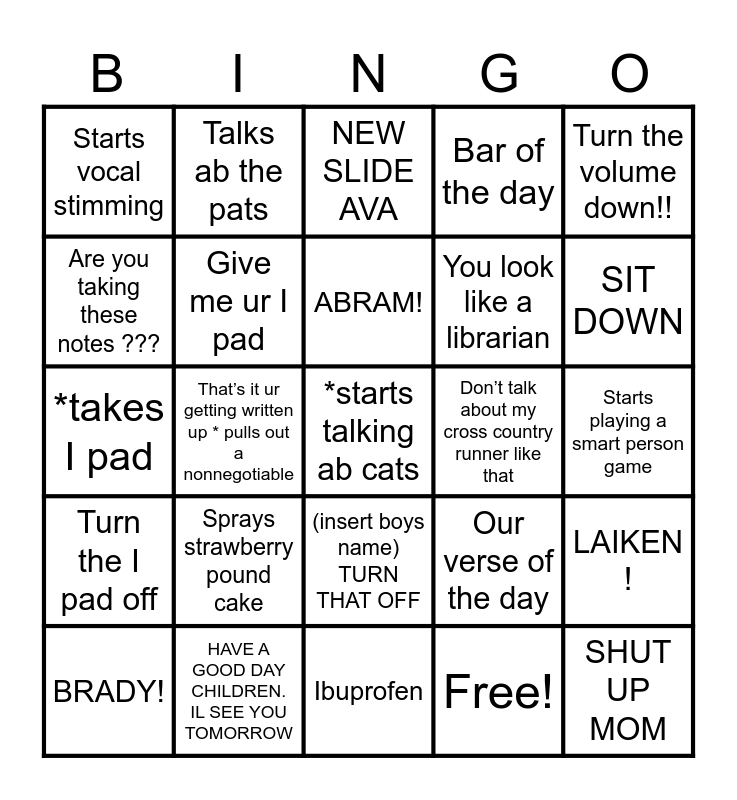 | B | I | N | G | O |
|---|---|---|---|---|
| Starts vocal stimming | Talks ab the pats | NEW SLIDE AVA | Bar of the day | Turn the volume down!! |
| Are you taking these notes ??? | Give me ur I pad | ABRAM! | You look like a librarian | SIT DOWN |
| *takes I pad | That's it ur getting written up * pulls out a nonnegotiable | *starts talking ab cats | Don't talk about my cross country runner like that | Starts playing a smart person game |
| Turn the I pad off | Sprays strawberry pound cake | (insert boys name) TURN THAT OFF | Our verse of the day | LAIKEN ! |
| BRADY! | HAVE A GOOD DAY CHILDREN. IL SEE YOU TOMORROW | Ibuprofen | Free! | SHUT UP MOM |